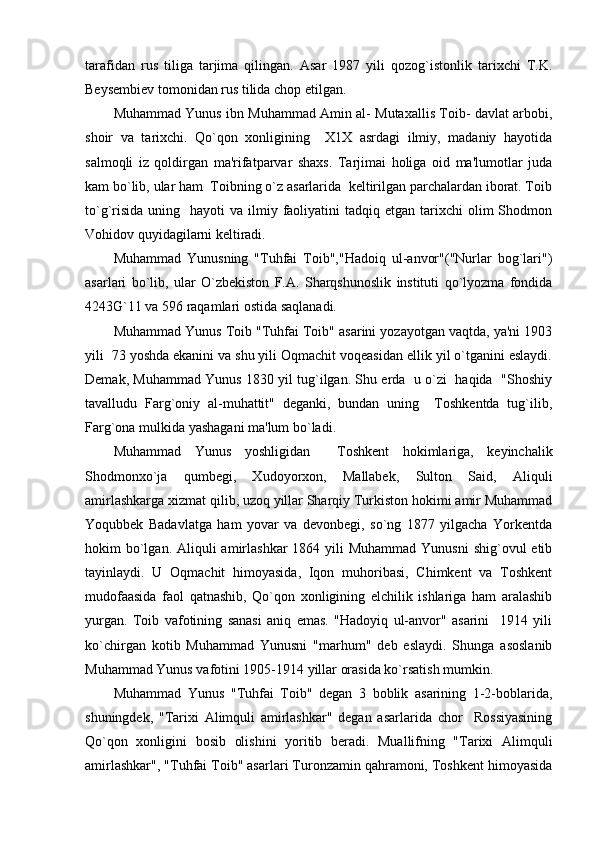 tarafidan rus tiliga tarjima qilingan. Asar 1987 yili qozog`istonlik tarixchi T.K. Beysembiev tomonidan rus tilida chop etilgan.

Muhammad Yunus ibn Muhammad Amin al- Mutaxallis Toib- davlat arbobi, shoir va tarixchi. Qo`qon xonligining X1X asrdagi ilmiy, madaniy hayotida salmoqli iz qoldirgan ma'rifatparvar shaxs. Tarjimai holiga oid ma'lumotlar juda kam bo`lib, ular ham Toibning o`z asarlarida keltirilgan parchalardan iborat. Toib to`g`risida uning hayoti va ilmiy faoliyatini tadqiq etgan tarixchi olim Shodmon Vohidov quyidagilarni keltiradi.

Muhammad Yunusning "Tuhfai Toib","Hadoiq ul-anvor"("Nurlar bog`lari") asarlari bo`lib, ular O`zbekiston F.A. Sharqshunoslik instituti qo`lyozma fondida 4243G`11 va 596 raqamlari ostida saqlanadi.

Muhammad Yunus Toib "Tuhfai Toib" asarini yozayotgan vaqtda, ya'ni 1903 yili 73 yoshda ekanini va shu yili Oqmachit voqeasidan ellik yil o`tganini eslaydi. Demak, Muhammad Yunus 1830 yil tug`ilgan. Shu erda u o`zi haqida "Shoshiy tavalludu Farg`oniy al-muhattit" deganki, bundan uning Toshkentda tug`ilib, Farg`ona mulkida yashagani ma'lum bo`ladi.

Muhammad Yunus yoshligidan Toshkent hokimlariga, keyinchalik Shodmonxo`ja qumbegi, Xudoyorxon, Mallabek, Sulton Said, Aliquli amirlashkarga xizmat qilib, uzoq yillar Sharqiy Turkiston hokimi amir Muhammad Yoqubbek Badavlatga ham yovar va devonbegi, so`ng 1877 yilgacha Yorkentda hokim bo`lgan. Aliquli amirlashkar 1864 yili Muhammad Yunusni shig`ovul etib tayinlaydi. U Oqmachit himoyasida, Iqon muhoribasi, Chimkent va Toshkent mudofaasida faol qatnashib, Qo`qon xonligining elchilik ishlariga ham aralashib yurgan. Toib vafotining sanasi aniq emas. "Hadoyiq ul-anvor" asarini 1914 yili ko`chirgan kotib Muhammad Yunusni "marhum" deb eslaydi. Shunga asoslanib Muhammad Yunus vafotini 1905-1914 yillar orasida ko`rsatish mumkin.

Muhammad Yunus "Tuhfai Toib" degan 3 boblik asarining 1-2-boblarida, shuningdek, "Tarixi Alimquli amirlashkar" degan asarlarida chor Rossiyasining Qo`qon xonligini bosib olishini yoritib beradi. Muallifning "Tarixi Alimquli amirlashkar", "Tuhfai Toib" asarlari Turonzamin qahramoni, Toshkent himoyasida